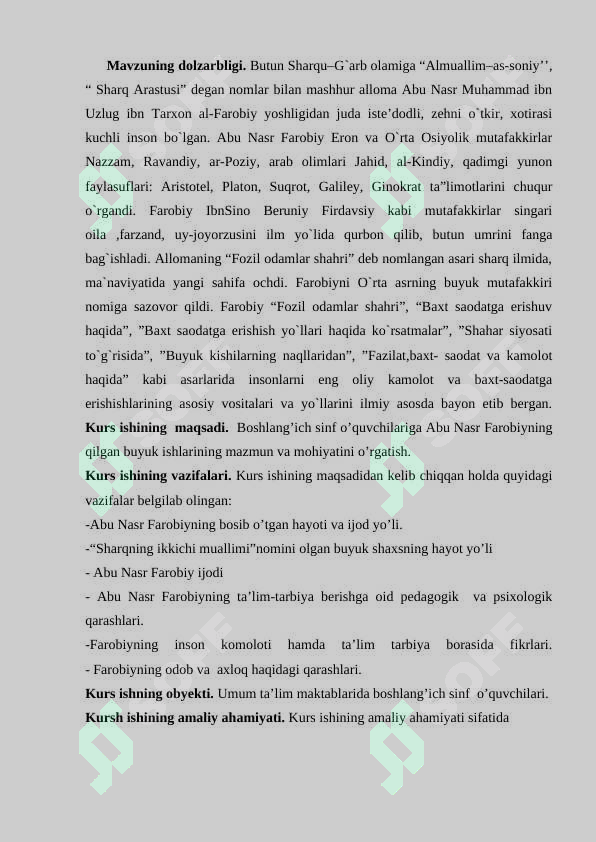 Mavzuning dolzarbligi. Butun Sharqu–G`arb olamiga "Almuallim–as-soniy'', " Sharq Arastusi" degan nomlar bilan mashhur alloma Abu Nasr Muhammad ibn Uzlug ibn Tarxon al-Farobiy yoshligidan juda iste'dodli, zehni o`tkir, xotirasi kuchli inson bo`lgan. Abu Nasr Farobiy Eron va O`rta Osiyolik mutafakkirlar Nazzam, Ravandiy, ar-Poziy, arab olimlari Jahid, al-Kindiy, qadimgi yunon faylasuflari: Aristotel, Platon, Suqrot, Galiley, Ginokrat ta"limotlarini chuqur o`rgandi. Farobiy IbnSino Beruniy Firdavsiy kabi mutafakkirlar singari oila ,farzand, uy-joyorzusini ilm yo`lida qurbon qilib, butun umrini fanga bag`ishladi. Allomaning "Fozil odamlar shahri" deb nomlangan asari sharq ilmida, ma`naviyatida yangi sahifa ochdi. Farobiyni O`rta asrning buyuk mutafakkiri nomiga sazovor qildi. Farobiy "Fozil odamlar shahri", "Baxt saodatga erishuv haqida", "Baxt saodatga erishish yo`llari haqida ko`rsatmalar", "Shahar siyosati to`g`risida", "Buyuk kishilarning naqllaridan", "Fazilat,baxt- saodat va kamolot haqida" kabi asarlarida insonlarni eng oliy kamolot va baxt-saodatga erishishlarining asosiy vositalari va yo`llarini ilmiy asosda bayon etib bergan. Kurs ishining maqsadi. Boshlang'ich sinf o'quvchilariga Abu Nasr Farobiyning qilgan buyuk ishlarining mazmun va mohiyatini o'rgatish.

Kurs ishining vazifalari. Kurs ishining maqsadidan kelib chiqqan holda quyidagi vazifalar belgilab olingan:

-Abu Nasr Farobiyning bosib o'tgan hayoti va ijod yo'li.

-"Sharqning ikkichi muallimi"nomini olgan buyuk shaxsning hayot yo'li

- Abu Nasr Farobiy ijodi

- Abu Nasr Farobiyning ta'lim-tarbiya berishga oid pedagogik va psixologik qarashlari.

-Farobiyning inson komoloti hamda ta'lim tarbiya borasida fikrlari.

- Farobiyning odob va axloq haqidagi qarashlari.

Kurs ishning obyekti. Umum ta'lim maktablarida boshlang'ich sinf o'quvchilari.

Kursh ishining amaliy ahamiyati. Kurs ishining amaliy ahamiyati sifatida